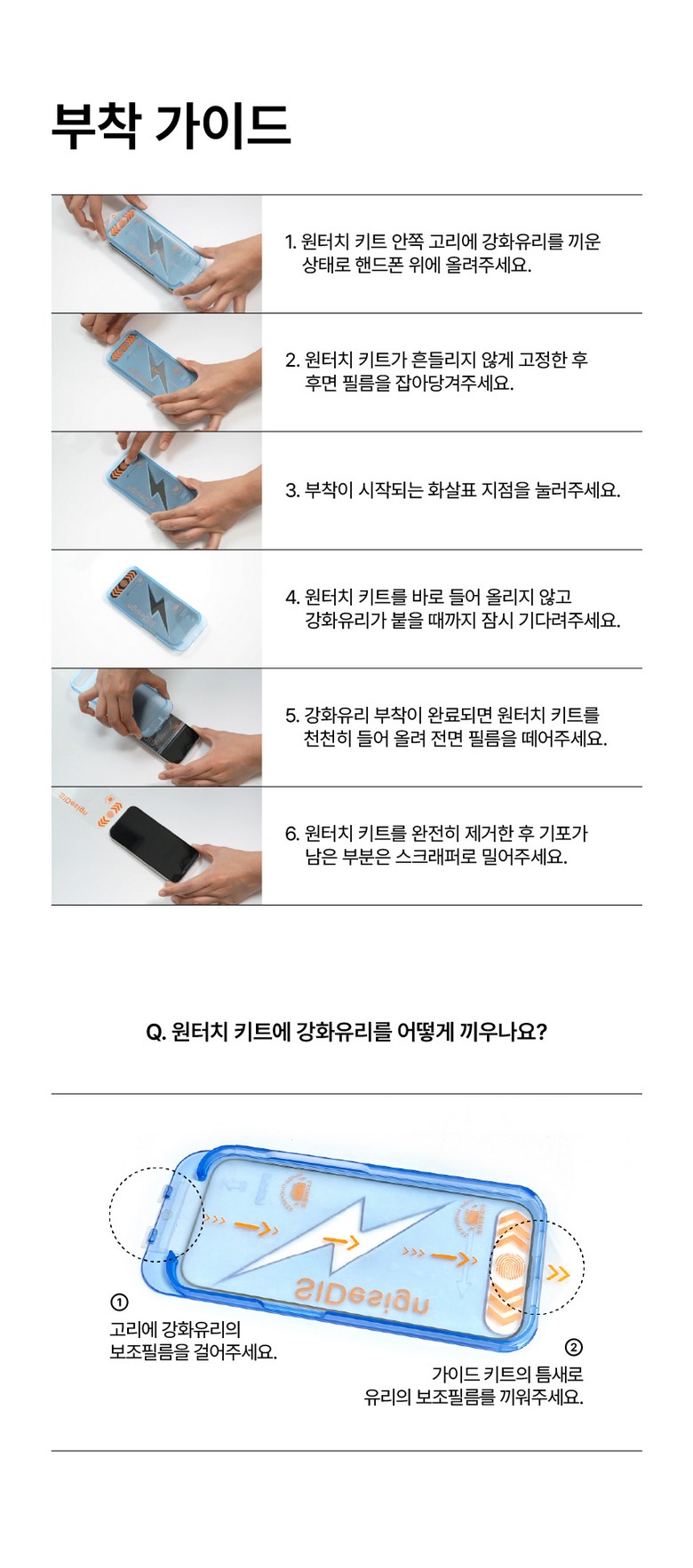 부착 가이드

1. 원터치 키트 안쪽 고리에 강화유리를 끼운 상태로 핸드폰 위에 올려주세요.

2. 원터치 키트가 흔들리지 않게 고정한 후 후면 필름을 잡아당겨주세요.

3. 부착이 시작되는 화살표 지점을 눌러주세요.

4. 원터치 키트를 바로 들어 올리지 않고 강화유리가 붙을 때까지 잠시 기다려주세요.

5. 강화유리 부착이 완료되면 원터치 키트를 천천히 들어 올려 전면 필름을 떼어주세요.

6. 원터치 키트를 완전히 제거한 후 기포가 남은 부분은 스크래퍼로 밀어주세요.

Q. 원터치 키트에 강화유리를 어떻게 끼우나요?

SIDesign

①
고리에 강화유리의
보조필름을 걸어주세요.

②
가이드 키트의 틈새로
유리의 보조필름를 끼워주세요.